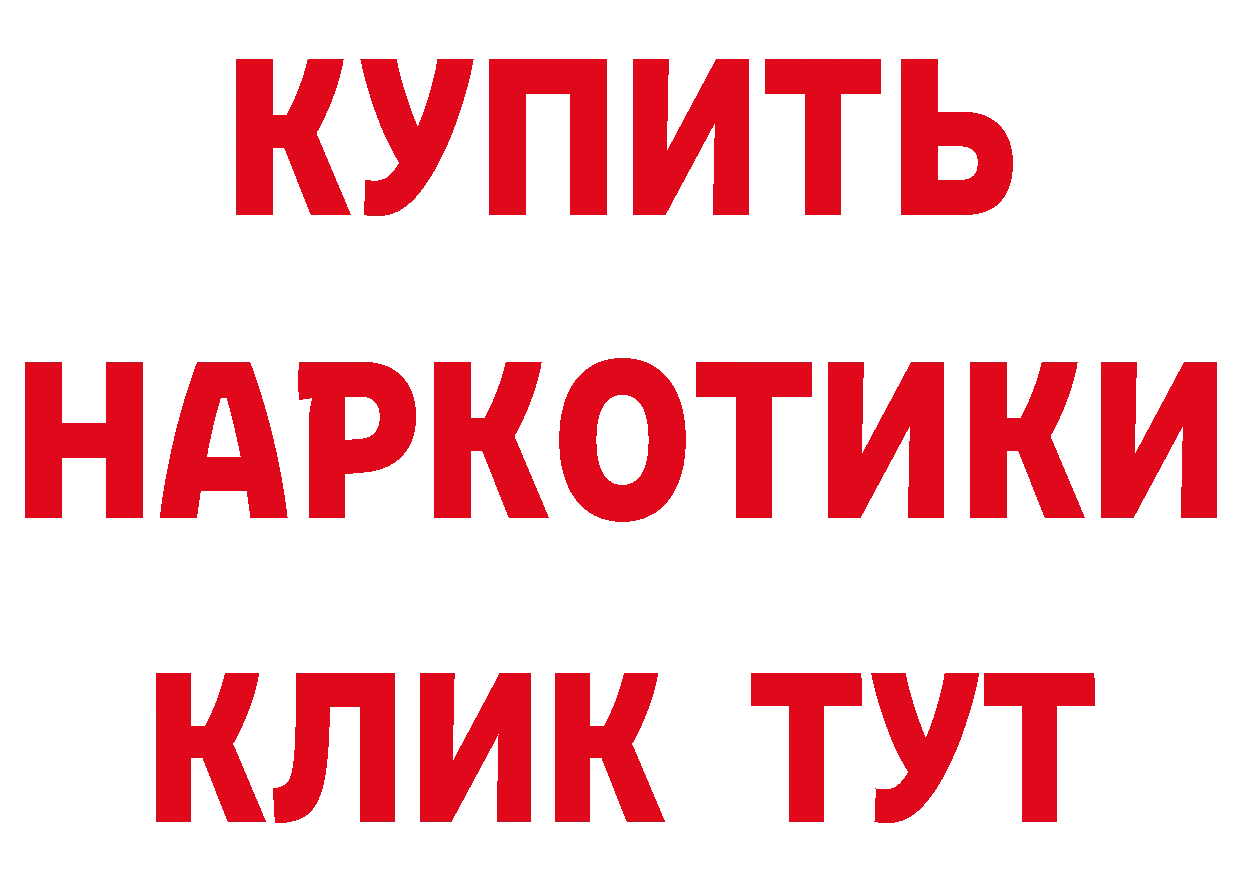 КУПИТЬ
НАРКОТИКИ
КЛИК ТУТ